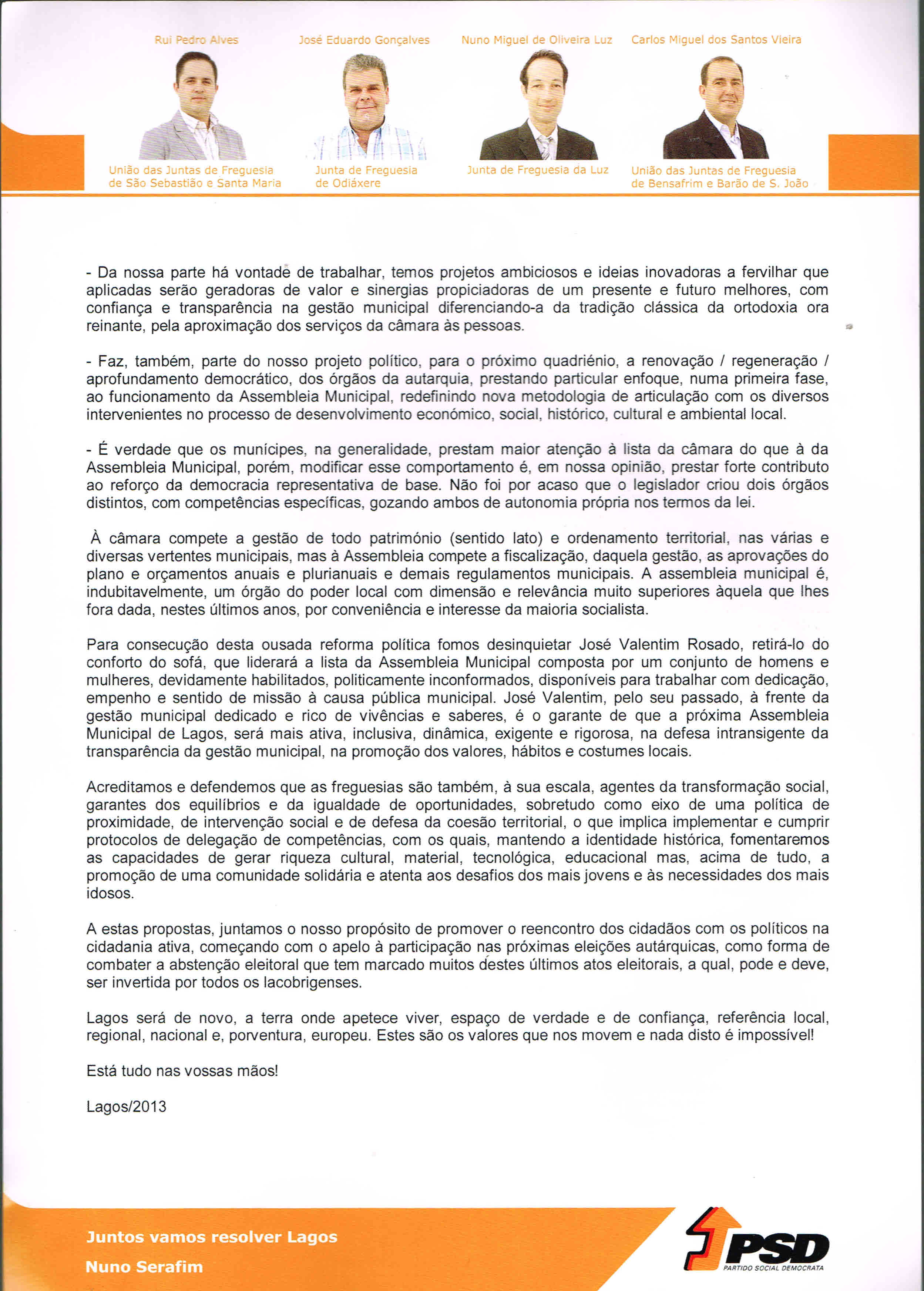 Rui Pedro Alves

União das Juntas de Freguesia de São Sebastião e Santa Maria

José Eduardo Gonçalves

Junta de Freguesia de Odiáxere

Nuno Miguel de Oliveira Luz

Junta de Freguesia da Luz

Carlos Miguel dos Santos Vieira

União das Juntas de Freguesia de Bensafrim e Barão de S. João

- Da nossa parte há vontade de trabalhar, temos projetos ambiciosos e ideias inovadoras a fervilhar que aplicadas serão geradoras de valor e sinergias propiciadoras de um presente e futuro melhores, com confiança e transparência na gestão municipal diferenciando-a da tradição clássica da ortodoxia ora reinante, pela aproximação dos serviços da câmara às pessoas.

- Faz, também, parte do nosso projeto político, para o próximo quadriénio, a renovação / regeneração / aprofundamento democrático, dos órgãos da autarquia, prestando particular enfoque, numa primeira fase, ao funcionamento da Assembleia Municipal, redefinindo nova metodologia de articulação com os diversos intervenientes no processo de desenvolvimento económico, social, histórico, cultural e ambiental local.

- É verdade que os munícipes, na generalidade, prestam maior atenção à lista da câmara do que à da Assembleia Municipal, porém, modificar esse comportamento é, em nossa opinião, prestar forte contributo ao reforço da democracia representativa de base. Não foi por acaso que o legislador criou dois órgãos distintos, com competências específicas, gozando ambos de autonomia própria nos termos da lei.

À câmara compete a gestão de todo património (sentido lato) e ordenamento territorial, nas várias e diversas vertentes municipais, mas à Assembleia compete a fiscalização, daquela gestão, as aprovações do plano e orçamentos anuais e plurianuais e demais regulamentos municipais. A assembleia municipal é, indubitavelmente, um órgão do poder local com dimensão e relevância muito superiores àquela que lhes fora dada, nestes últimos anos, por conveniência e interesse da maioria socialista.

Para consecução desta ousada reforma política fomos desinquietar José Valentim Rosado, retirá-lo do conforto do sofá, que liderará a lista da Assembleia Municipal composta por um conjunto de homens e mulheres, devidamente habilitados, politicamente inconformados, disponíveis para trabalhar com dedicação, empenho e sentido de missão à causa pública municipal. José Valentim, pelo seu passado, à frente da gestão municipal dedicado e rico de vivências e saberes, é o garante de que a próxima Assembleia Municipal de Lagos, será mais ativa, inclusiva, dinâmica, exigente e rigorosa, na defesa intransigente da transparência da gestão municipal, na promoção dos valores, hábitos e costumes locais.

Acreditamos e defendemos que as freguesias são também, à sua escala, agentes da transformação social, garantes dos equilíbrios e da igualdade de oportunidades, sobretudo como eixo de uma política de proximidade, de intervenção social e de defesa da coesão territorial, o que implica implementar e cumprir protocolos de delegação de competências, com os quais, mantendo a identidade histórica, fomentaremos as capacidades de gerar riqueza cultural, material, tecnológica, educacional mas, acima de tudo, a promoção de uma comunidade solidária e atenta aos desafios dos mais jovens e às necessidades dos mais idosos.

A estas propostas, juntamos o nosso propósito de promover o reencontro dos cidadãos com os políticos na cidadania ativa, começando com o apelo à participação nas próximas eleições autárquicas, como forma de combater a abstenção eleitoral que tem marcado muitos destes últimos atos eleitorais, a qual, pode e deve, ser invertida por todos os lacobrigenses.

Lagos será de novo, a terra onde apetece viver, espaço de verdade e de confiança, referência local, regional, nacional e, porventura, europeu. Estes são os valores que nos movem e nada disto é impossível!

Está tudo nas vossas mãos!

Lagos/2013

Juntos vamos resolver Lagos

Nuno Serafim

PSD
PARTIDO SOCIAL DEMOCRATA